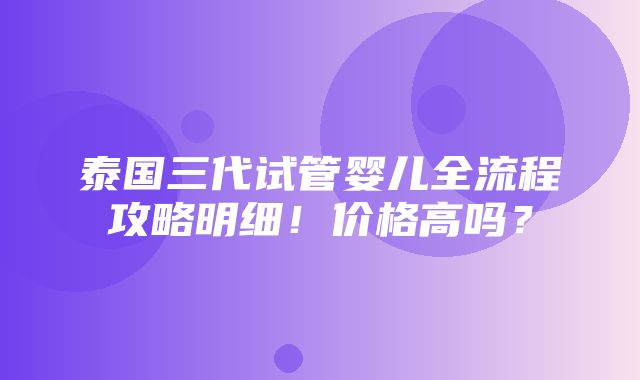 泰国三代试管婴儿全流程攻略明细！价格高吗？